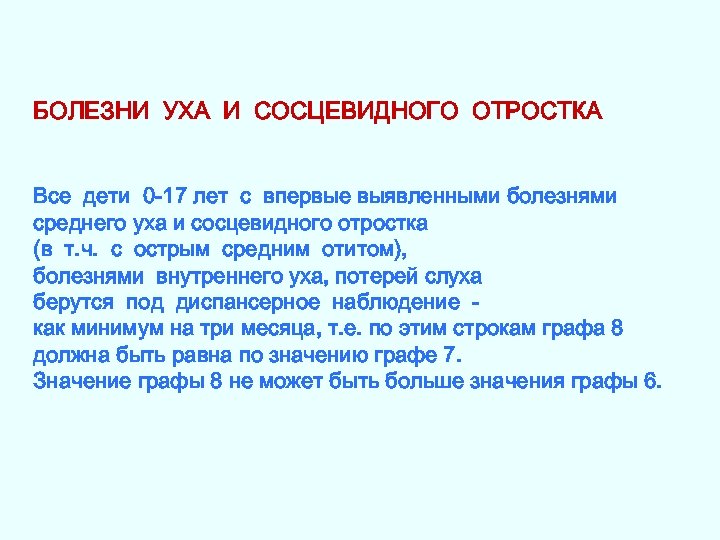 БОЛЕЗНИ УХА И СОСЦЕВИДНОГО ОТРОСТКА

Все дети 0-17 лет с впервые выявленными болезнями среднего уха и сосцевидного отростка (в т.ч. с острым средним отитом), болезнями внутреннего уха, потерей слуха берутся под диспансерное наблюдение - как минимум на три месяца, т.е. по этим строкам графа 8 должна быть равна по значению графе 7.
Значение графы 8 не может быть больше значения графы 6.